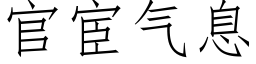 官宦气息